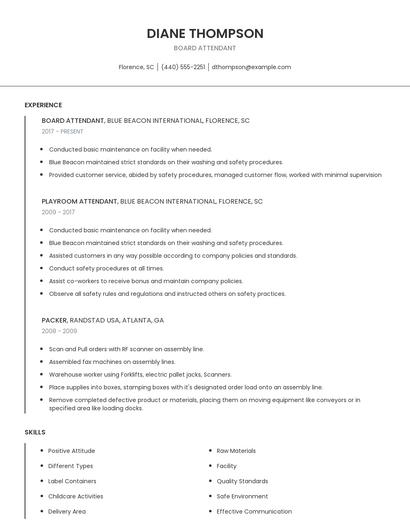 DIANE THOMPSON

BOARD ATTENDANT

Florence, SC | (440) 555-2251 | dthompson@example.com

EXPERIENCE

BOARD ATTENDANT, BLUE BEACON INTERNATIONAL, FLORENCE, SC

2017 - PRESENT

- Conducted basic maintenance on facility when needed.
- Blue Beacon maintained strict standards on their washing and safety procedures.
- Provided customer service, abided by safety procedures, managed customer flow, worked with minimal supervision

PLAYROOM ATTENDANT, BLUE BEACON INTERNATIONAL, FLORENCE, SC

2009 - 2017

- Conducted basic maintenance on facility when needed.
- Blue Beacon maintained strict standards on their washing and safety procedures.
- Assisted customers in any way possible according to company policies and standards.
- Conduct safety procedures at all times.
- Assist co-workers to receive bonus and maintain company policies.
- Observe all safety rules and regulations and instructed others on safety practices.

PACKER, RANDSTAD USA, ATLANTA, GA

2008 - 2009

- Scan and Pull orders with RF scanner on assembly line.
- Assembled fax machines on assembly lines.
- Warehouse worker using Forklifts, electric pallet jacks, Scanners.
- Place supplies into boxes, stamping boxes with it's designated order load onto an assembly line.
- Remove completed defective product or materials, placing them on moving equipment like conveyors or in specified area like loading docks.

SKILLS

- Positive Attitude
- Different Types
- Label Containers
- Childcare Activities
- Delivery Area

- Raw Materials
- Facility
- Quality Standards
- Safe Environment
- Effective Communication